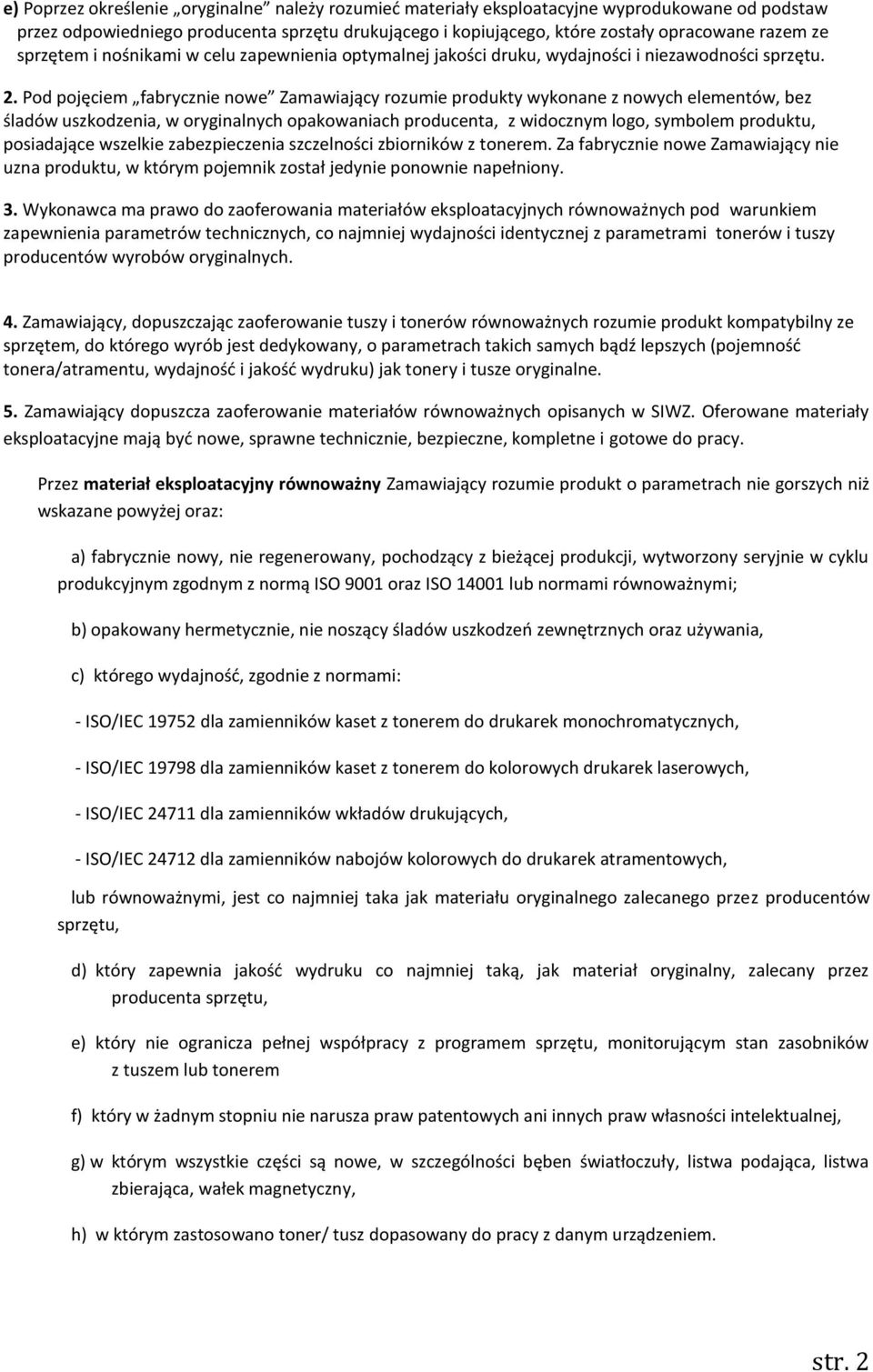 e) Poprzez określenie „oryginalne” należy rozumieć materiały eksploatacyjne wyprodukowane od podstaw przez odpowiedniego producenta sprzętu drukującego i kopiującego, które zostały opracowane razem ze sprzętem i nośnikami w celu zapewnienia optymalnej jakości druku, wydajności i niezawodności sprzętu.

2. Pod pojęciem „fabrycznie nowe” Zamawiający rozumie produkty wykonane z nowych elementów, bez śladów uszkodzenia, w oryginalnych opakowaniach producenta, z widocznym logo, symbolem produktu, posiadające wszelkie zabezpieczenia szczelności zbiorników z tonerem. Za fabrycznie nowe Zamawiający nie uzna produktu, w którym pojemnik został jedynie ponownie napełniony.

3. Wykonawca ma prawo do zaoferowania materiałów eksploatacyjnych równoważnych pod warunkiem zapewnienia parametrów technicznych, co najmniej wydajności identycznej z parametrami tonerów i tuszy producentów wyrobów oryginalnych.

4. Zamawiający, dopuszczając zaoferowanie tuszy i tonerów równoważnych rozumie produkt kompatybilny ze sprzętem, do którego wyrób jest dedykowany, o parametrach takich samych bądź lepszych (pojemność tonera/atramentu, wydajność i jakość wydruku) jak tonery i tusze oryginalne.

5. Zamawiający dopuszcza zaoferowanie materiałów równoważnych opisanych w SIWZ. Oferowane materiały eksploatacyjne mają być nowe, sprawne technicznie, bezpieczne, kompletne i gotowe do pracy.

Przez materiał eksploatacyjny równoważny Zamawiający rozumie produkt o parametrach nie gorszych niż wskazane powyżej oraz:

a) fabrycznie nowy, nie regenerowany, pochodzący z bieżącej produkcji, wytworzony seryjnie w cyklu produkcyjnym zgodnym z normą ISO 9001 oraz ISO 14001 lub normami równoważnymi;

b) opakowany hermetycznie, nie noszący śladów uszkodzeń zewnętrznych oraz używania,

c) którego wydajność, zgodnie z normami:

- ISO/IEC 19752 dla zamienników kaset z tonerem do drukarek monochromatycznych,

- ISO/IEC 19798 dla zamienników kaset z tonerem do kolorowych drukarek laserowych,

- ISO/IEC 24711 dla zamienników wkładów drukujących,

- ISO/IEC 24712 dla zamienników nabojów kolorowych do drukarek atramentowych,

lub równoważnymi, jest co najmniej taka jak materiału oryginalnego zalecanego przez producentów sprzętu,

d) który zapewnia jakość wydruku co najmniej taką, jak materiał oryginalny, zalecany przez producenta sprzętu,

e) który nie ogranicza pełnej współpracy z programem sprzętu, monitorującym stan zasobników z tuszem lub tonerem

f) który w żadnym stopniu nie narusza praw patentowych ani innych praw własności intelektualnej,

g) w którym wszystkie części są nowe, w szczególności bęben światłoczuły, listwa podająca, listwa zbierająca, wałek magnetyczny,

h) w którym zastosowano toner/ tusz dopasowany do pracy z danym urządzeniem.

str. 2